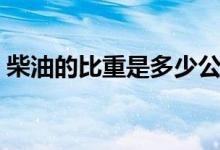 柴油的比重是多少公